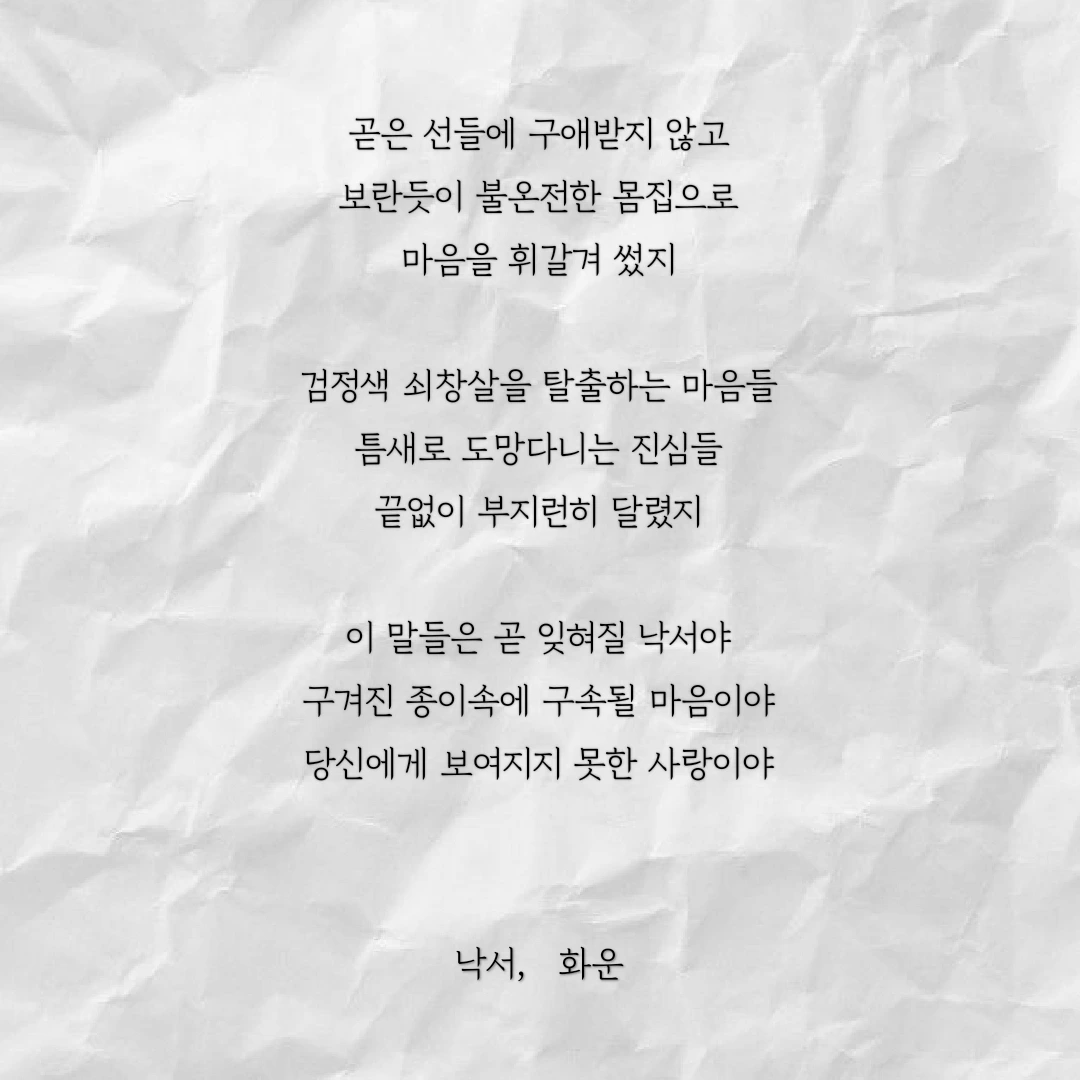 곧은 선들에 구애받지 않고
보란듯이 불온전한 몸집으로
마음을 휘갈겨 썼지

검정색 쇠창살을 탈출하는 마음들
틈새로 도망다니는 진심들
끝없이 부지런히 달렸지

이 말들은 곧 잊혀질 낙서야
구겨진 종이속에 구속될 마음이야
당신에게 보여지지 못한 사랑이야

낙서, 화운